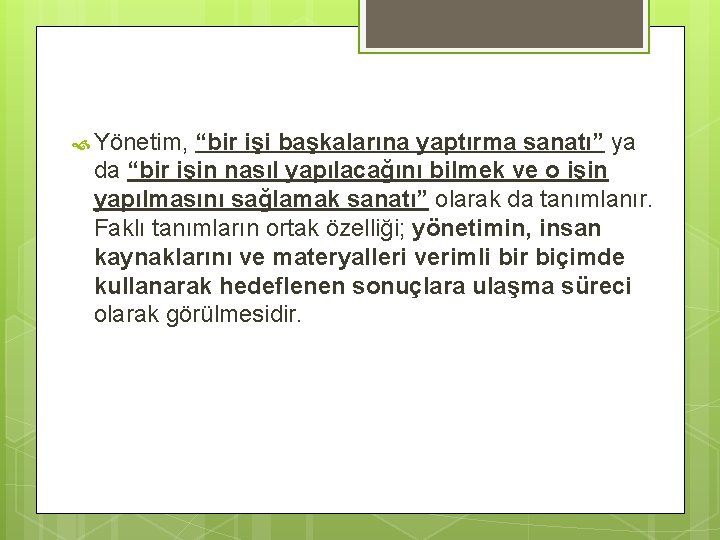 Yönetim, “bir işi başkalarına yaptırma sanatı” ya da “bir işin nasıl yapılacağını bilmek ve o işin yapılmasını sağlamak sanatı” olarak da tanımlanır. Faklı tanımların ortak özelliği; yönetimin, insan kaynaklarını ve materyalleri verimli bir biçimde kullanarak hedeflenen sonuçlara ulaşma süreci olarak görülmesidir.